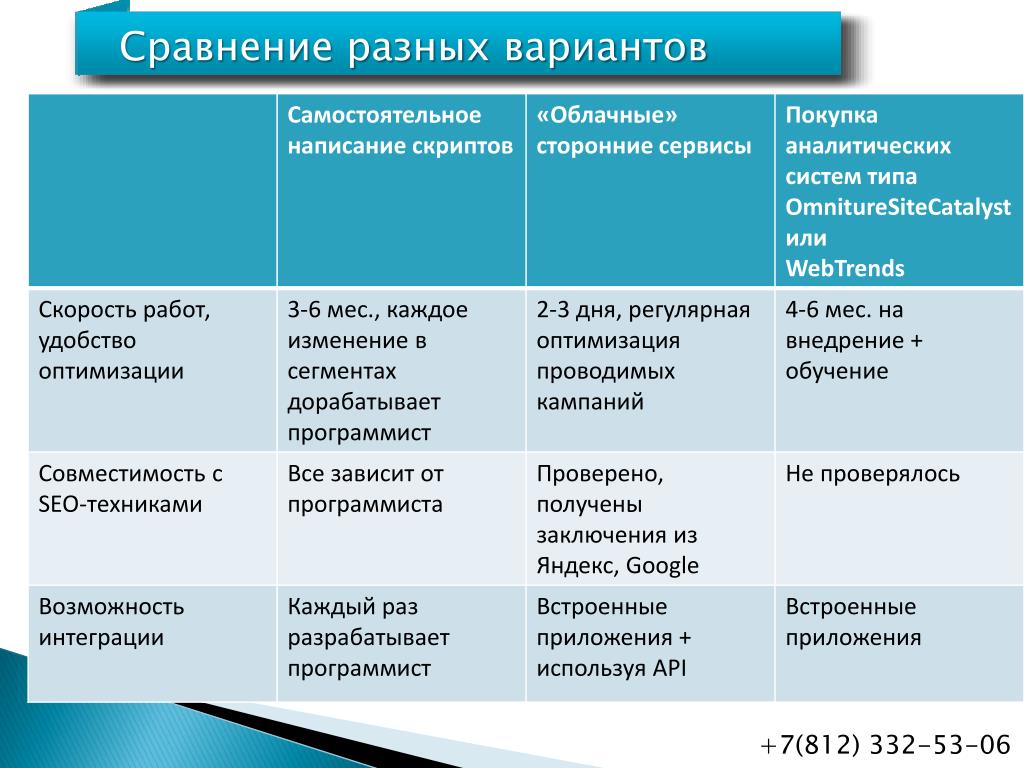 Сравнение разных вариантов

| | Самостоятельное написание скриптов | «Облачные» сторонние сервисы | Покупка аналитических систем типа OmnitureSiteCatalyst или WebTrends |
|---|---|---|---|
| Скорость работ, удобство оптимизации | 3-6 мес., каждое изменение в сегментах дорабатывает программист | 2-3 дня, регулярная оптимизация проводимых кампаний | 4-6 мес. на внедрение + обучение |
| Совместимость с SEO-техниками | Все зависит от программиста | Проверено, получены заключения из Яндекс, Google | Не проверялось |
| Возможность интеграции | Каждый раз разрабатывает программист | Встроенные приложения + используя API | Встроенные приложения |

+7(812) 332-53-06